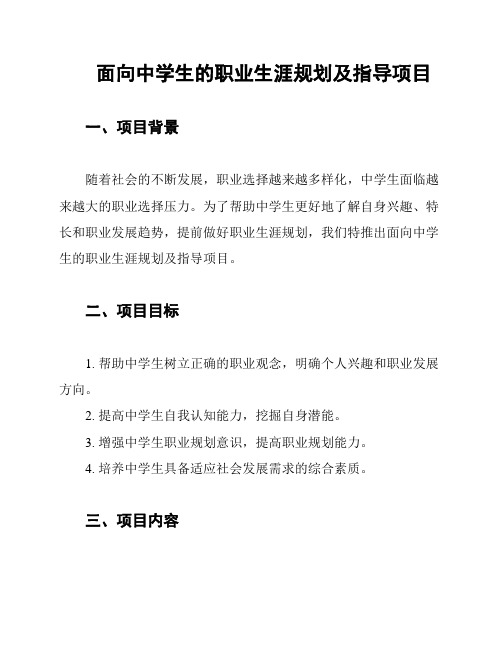 面向中学生的职业生涯规划及指导项目

一、项目背景

随着社会的不断发展，职业选择越来越多样化，中学生面临越来越大的职业选择压力。为了帮助中学生更好地了解自身兴趣、特长和职业发展趋势，提前做好职业生涯规划，我们特推出面向中学生的职业生涯规划及指导项目。

二、项目目标

1. 帮助中学生树立正确的职业观念，明确个人兴趣和职业发展方向。

2. 提高中学生自我认知能力，挖掘自身潜能。

3. 增强中学生职业规划意识，提高职业规划能力。

4. 培养中学生具备适应社会发展需求的综合素质。

三、项目内容